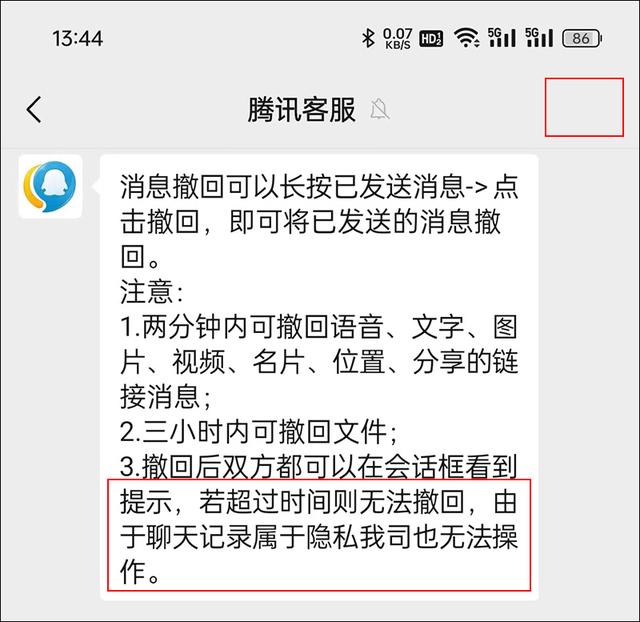 13:44

0.07 KB/S HD2 5G 5G 86

腾讯客服

消息撤回可以长按已发送消息-> 点击撤回，即可将已发送的消息撤回。
注意:
1.两分钟内可撤回语音、文字、图片、视频、名片、位置、分享的链接消息;
2.三小时内可撤回文件;
3.撤回后双方都可以在会话框看到提示，若超过时间则无法撤回，由于聊天记录属于隐私我司也无法操作。